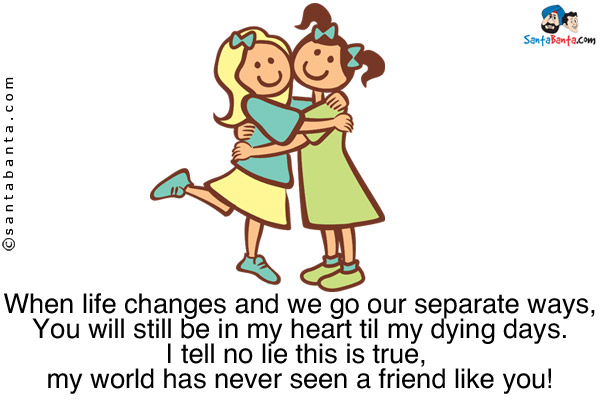 ©santabanta.com

SantaBanta.com

When life changes and we go our separate ways,
You will still be in my heart til my dying days.
I tell no lie this is true,
my world has never seen a friend like you!